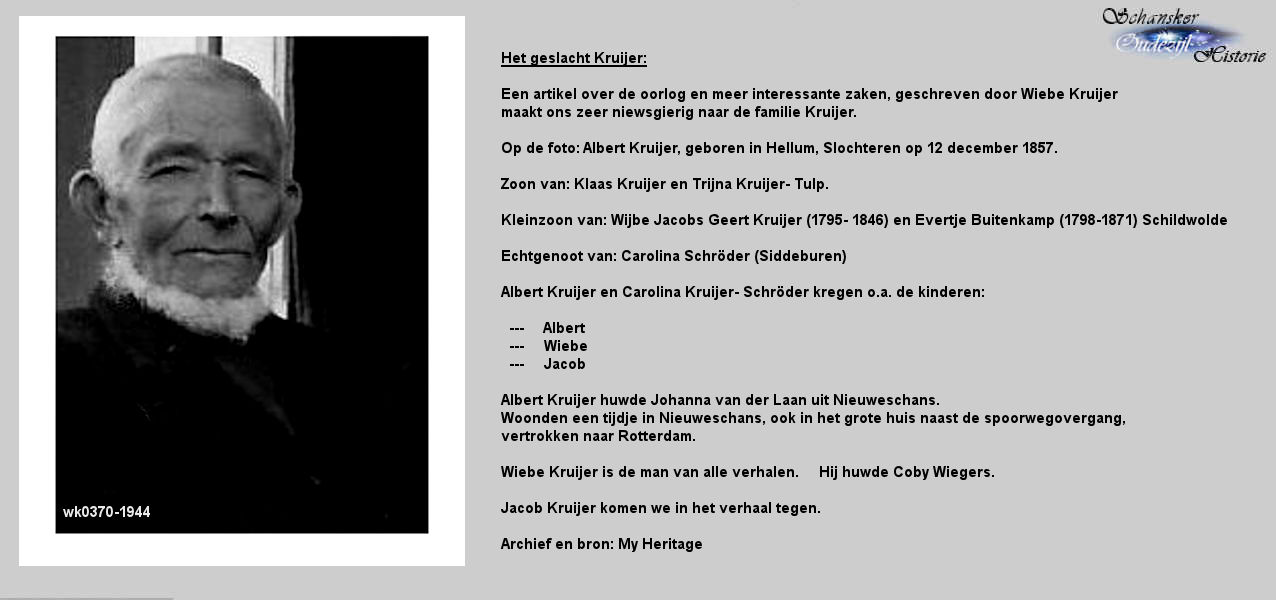 wk0370-1944

Schansker Oudezijl Historie

Het geslacht Kruijer:

Een artikel over de oorlog en meer interessante zaken, geschreven door Wiebe Kruijer maakt ons zeer niewsgierig naar de familie Kruijer.

Op de foto: Albert Kruijer, geboren in Hellum, Slochteren op 12 december 1857.

Zoon van: Klaas Kruijer en Trijna Kruijer- Tulp.

Kleinzoon van: Wijbe Jacobs Geert Kruijer (1795- 1846) en Evertje Buitenkamp (1798-1871) Schildwolde

Echtgenoot van: Carolina Schröder (Siddeburen)

Albert Kruijer en Carolina Kruijer- Schröder kregen o.a. de kinderen:

--- Albert
--- Wiebe
--- Jacob

Albert Kruijer huwde Johanna van der Laan uit Nieuweschans.
Woonden een tijdje in Nieuweschans, ook in het grote huis naast de spoorwegovergang, vertrokken naar Rotterdam.

Wiebe Kruijer is de man van alle verhalen. Hij huwde Coby Wiegers.

Jacob Kruijer komen we in het verhaal tegen.

Archief en bron: My Heritage